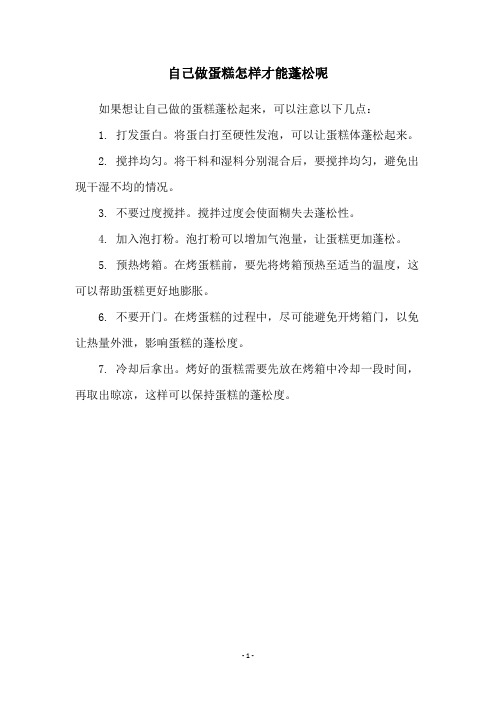 自己做蛋糕怎样才能蓬松呢

如果想让自己做的蛋糕蓬松起来，可以注意以下几点：

1. 打发蛋白。将蛋白打至硬性发泡，可以让蛋糕体蓬松起来。

2. 搅拌均匀。将干料和湿料分别混合后，要搅拌均匀，避免出现干湿不均的情况。

3. 不要过度搅拌。搅拌过度会使面糊失去蓬松性。

4. 加入泡打粉。泡打粉可以增加气泡量，让蛋糕更加蓬松。

5. 预热烤箱。在烤蛋糕前，要先将烤箱预热至适当的温度，这可以帮助蛋糕更好地膨胀。

6. 不要开门。在烤蛋糕的过程中，尽可能避免开烤箱门，以免让热量外泄，影响蛋糕的蓬松度。

7. 冷却后拿出。烤好的蛋糕需要先放在烤箱中冷却一段时间，再取出晾凉，这样可以保持蛋糕的蓬松度。

- 1 -